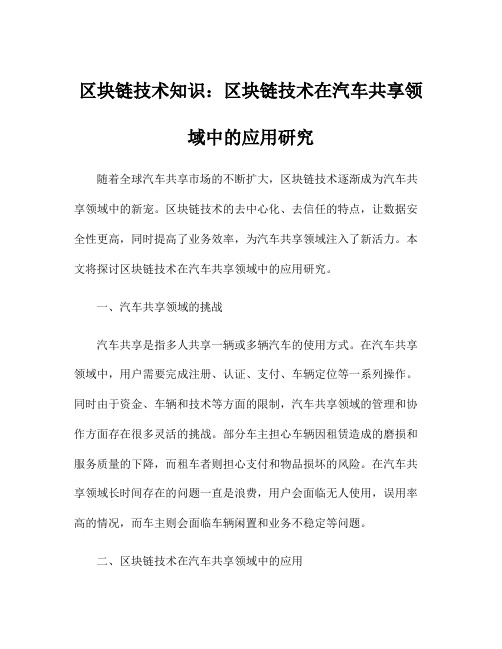 区块链技术知识：区块链技术在汽车共享领域中的应用研究

随着全球汽车共享市场的不断扩大，区块链技术逐渐成为汽车共享领域中的新宠。区块链技术的去中心化、去信任的特点，让数据安全性更高，同时提高了业务效率，为汽车共享领域注入了新活力。本文将探讨区块链技术在汽车共享领域中的应用研究。

一、汽车共享领域的挑战

汽车共享是指多人共享一辆或多辆汽车的使用方式。在汽车共享领域中，用户需要完成注册、认证、支付、车辆定位等一系列操作。同时由于资金、车辆和技术等方面的限制，汽车共享领域的管理和协作方面存在很多灵活的挑战。部分车主担心车辆因租赁造成的磨损和服务质量的下降，而租车者则担心支付和物品损坏的风险。在汽车共享领域长时间存在的问题一直是浪费，用户会面临无人使用，误用率高的情况，而车主则会面临车辆闲置和业务不稳定等问题。

二、区块链技术在汽车共享领域中的应用